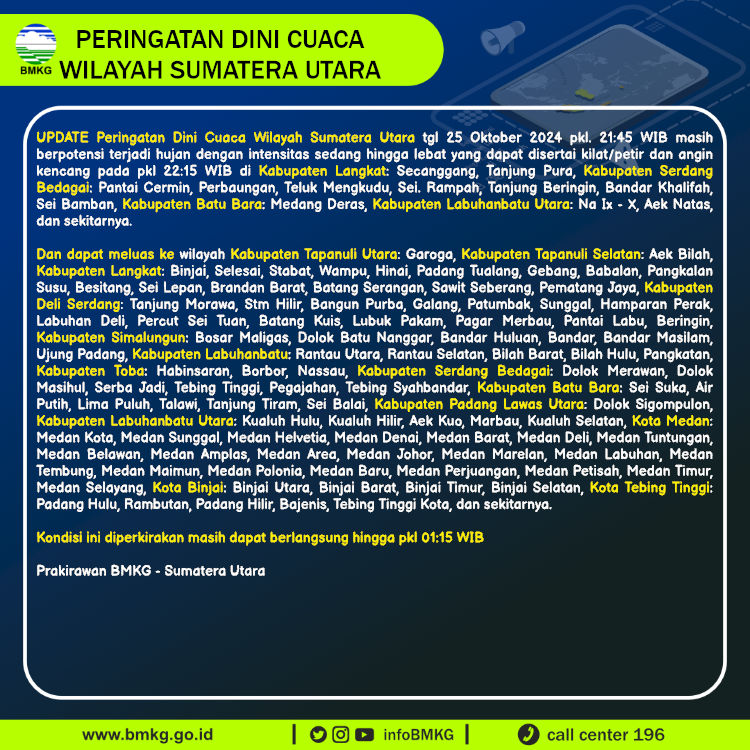 BMKG

PERINGATAN DINI CUACA WILAYAH SUMATERA UTARA

UPDATE Peringatan Dini Cuaca Wilayah Sumatera Utara tgl 25 Oktober 2024 pkl. 21:45 WIB masih berpotensi terjadi hujan dengan intensitas sedang hingga lebat yang dapat disertai kilat/petir dan angin kencang pada pkl 22:15 WIB di Kabupaten Langkat: Secanggang, Tanjung Pura, Kabupaten Serdang Bedagai: Pantai Cermin, Perbaungan, Teluk Mengkudu, Sei. Rampah, Tanjung Beringin, Bandar Khalifah, Sei Bamban, Kabupaten Batu Bara: Medang Deras, Kabupaten Labuhanbatu Utara: Na Ix - X, Aek Natas, dan sekitarnya.

Dan dapat meluas ke wilayah Kabupaten Tapanuli Utara: Garoga, Kabupaten Tapanuli Selatan: Aek Bilah, Kabupaten Langkat: Binjai, Selesai, Stabat, Wampu, Hinai, Padang Tualang, Gebang, Babalan, Pangkalan Susu, Besitang, Sei Lepan, Brandan Barat, Batang Serangan, Sawit Seberang, Pematang Jaya, Kabupaten Deli Serdang: Tanjung Morawa, Stm Hilir, Bangun Purba, Galang, Patumbak, Sunggal, Hamparan Perak, Labuhan Deli, Percut Sei Tuan, Batang Kuis, Lubuk Pakam, Pagar Merbau, Pantai Labu, Beringin, Kabupaten Simalungun: Bosar Maligas, Dolok Batu Nanggar, Bandar Huluan, Bandar, Bandar Masilam, Ujung Padang, Kabupaten Labuhanbatu: Rantau Utara, Rantau Selatan, Bilah Barat, Bilah Hulu, Pangkatan, Kabupaten Toba: Habinsaran, Borbor, Nassau, Kabupaten Serdang Bedagai: Dolok Merawan, Dolok Masihul, Serba Jadi, Tebing Tinggi, Pegajahan, Tebing Syahbandar, Kabupaten Batu Bara: Sei Suka, Air Putih, Lima Puluh, Talawi, Tanjung Tiram, Sei Balai, Kabupaten Padang Lawas Utara: Dolok Sigompulon, Kabupaten Labuhanbatu Utara: Kualuh Hulu, Kualuh Hilir, Aek Kuo, Marbau, Kualuh Selatan, Kota Medan: Medan Kota, Medan Sunggal, Medan Helvetia, Medan Denai, Medan Barat, Medan Deli, Medan Tuntungan, Medan Belawan, Medan Amplas, Medan Area, Medan Johor, Medan Marelan, Medan Labuhan, Medan Tembung, Medan Maimun, Medan Polonia, Medan Baru, Medan Perjuangan, Medan Petisah, Medan Timur, Medan Selayang, Kota Binjai: Binjai Utara, Binjai Barat, Binjai Timur, Binjai Selatan, Kota Tebing Tinggi: Padang Hulu, Rambutan, Padang Hilir, Bajenis, Tebing Tinggi Kota, dan sekitarnya.

Kondisi ini diperkirakan masih dapat berlangsung hingga pkl 01:15 WIB

Prakirawan BMKG - Sumatera Utara

www.bmkg.go.id | infoBMKG | call center 196